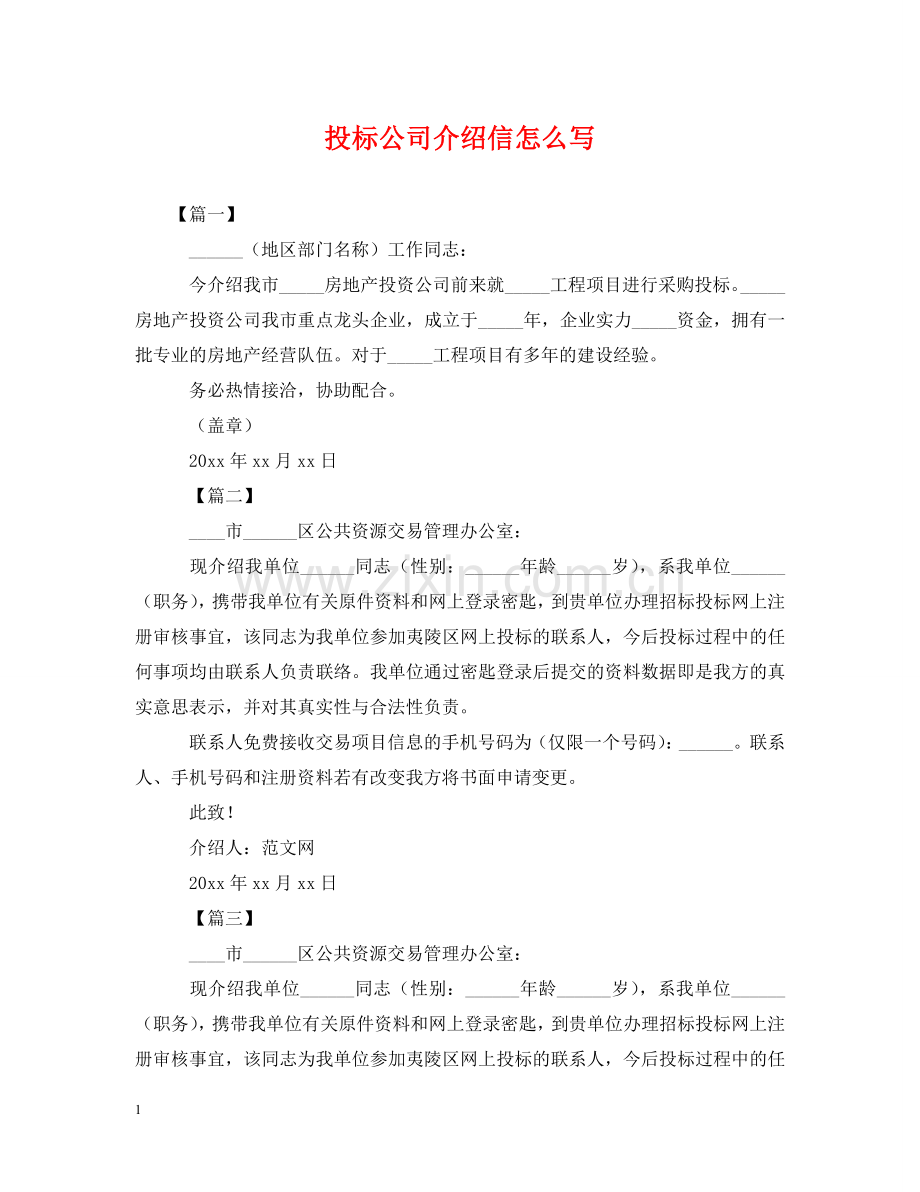 投标公司介绍信怎么写

【篇一】

____（地区部门名称）工作同志：

今介绍我市____房地产投资公司前来就____工程项目进行采购投标。____房地产投资公司我市重点龙头企业，成立于____年，企业实力____资金，拥有一批专业的房地产经营队伍。对于____工程项目有多年的建设经验。

务必热情接洽，协助配合。

（盖章）

20xx年xx月xx日

【篇二】

____市____区公共资源交易管理办公室：

现介绍我单位____同志（性别：____年龄____岁），系我单位____（职务），携带我单位有关原件资料和网上登录密匙，到贵单位办理招标投标网上注册审核事宜，该同志为我单位参加夷陵区网上投标的联系人，今后投标过程中的任何事项均由联系人负责联络。我单位通过密匙登录后提交的资料数据即是我方的真实意思表示，并对其真实性与合法性负责。

联系人免费接收交易项目信息的手机号码为（仅限一个号码）：____。联系人、手机号码和注册资料若有改变我方将书面申请变更。

此致！

介绍人：范文网

20xx年xx月xx日

【篇三】

____市____区公共资源交易管理办公室：

现介绍我单位____同志（性别：____年龄____岁），系我单位____（职务），携带我单位有关原件资料和网上登录密匙，到贵单位办理招标投标网上注册审核事宜，该同志为我单位参加夷陵区网上投标的联系人，今后投标过程中的任

1

www.zixin.com.cn